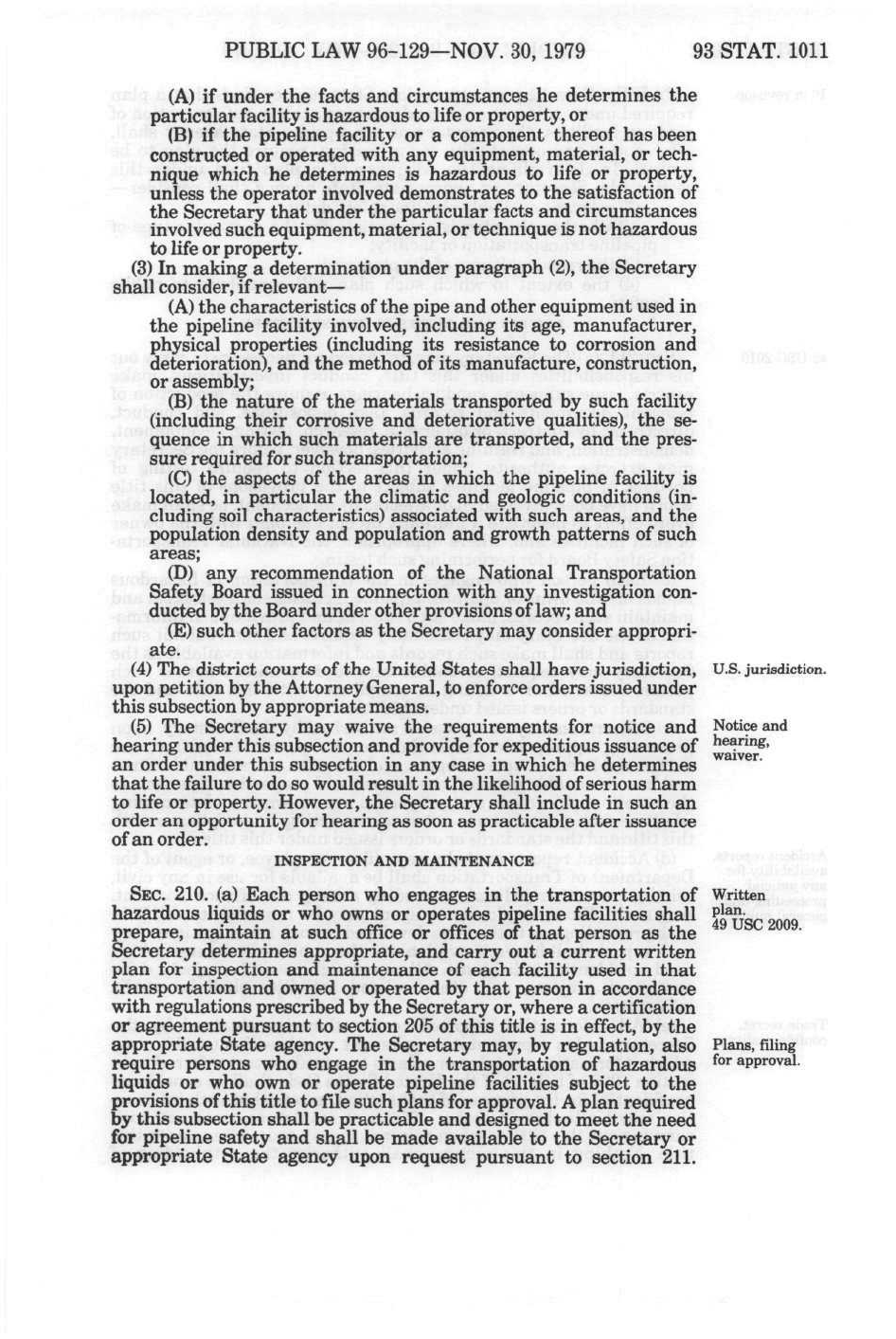 PUBLIC LAW 96-129—NOV. 30, 1979 93 STAT. 1011

(A) if under the facts and circumstances he determines the particular facility is hazardous to life or property, or

(B) if the pipeline facility or a component thereof has been constructed or operated with any equipment, material, or technique which he determines is hazardous to life or property, unless the operator involved demonstrates to the satisfaction of the Secretary that under the particular facts and circumstances involved such equipment, material, or technique is not hazardous to life or property.

(3) In making a determination under paragraph (2), the Secretary shall consider, if relevant—

(A) the characteristics of the pipe and other equipment used in the pipeline facility involved, including its age, manufacturer, physical properties (including its resistance to corrosion and deterioration), and the method of its manufacture, construction, or assembly;

(B) the nature of the materials transported by such facility (including their corrosive and deteriorative qualities), the sequence in which such materials are transported, and the pressure required for such transportation;

(C) the aspects of the areas in which the pipeline facility is located, in particular the climatic and geologic conditions (including soil characteristics) associated with such areas, and the population density and population and growth patterns of such areas;

(D) any recommendation of the National Transportation Safety Board issued in connection with any investigation conducted by the Board under other provisions of law; and

(E) such other factors as the Secretary may consider appropriate.

(4) The district courts of the United States shall have jurisdiction, upon petition by the Attorney General, to enforce orders issued under this subsection by appropriate means.

U.S. jurisdiction.

(5) The Secretary may waive the requirements for notice and hearing under this subsection and provide for expeditious issuance of an order under this subsection in any case in which he determines that the failure to do so would result in the likelihood of serious harm to life or property. However, the Secretary shall include in such an order an opportunity for hearing as soon as practicable after issuance of an order.

Notice and hearing, waiver.

INSPECTION AND MAINTENANCE

SEC. 210. (a) Each person who engages in the transportation of hazardous liquids or who owns or operates pipeline facilities shall prepare, maintain at such office or offices of that person as the Secretary determines appropriate, and carry out a current written plan for inspection and maintenance of each facility used in that transportation and owned or operated by that person in accordance with regulations prescribed by the Secretary or, where a certification or agreement pursuant to section 205 of this title is in effect, by the appropriate State agency. The Secretary may, by regulation, also require persons who engage in the transportation of hazardous liquids or who own or operate pipeline facilities subject to the provisions of this title to file such plans for approval. A plan required by this subsection shall be practicable and designed to meet the need for pipeline safety and shall be made available to the Secretary or appropriate State agency upon request pursuant to section 211.

Written plan. 49 USC 2009.

Plans, filing for approval.